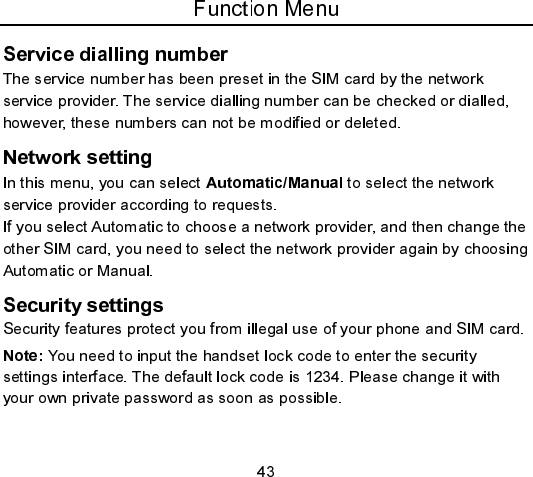 Function Menu

Service dialling number

The service number has been preset in the SIM card by the network service provider. The service dialling number can be checked or dialled, however, these numbers can not be modified or deleted.

Network setting

In this menu, you can select Automatic/Manual to select the network service provider according to requests.

If you select Automatic to choose a network provider, and then change the other SIM card, you need to select the network provider again by choosing Automatic or Manual.

Security settings

Security features protect you from illegal use of your phone and SIM card.

Note: You need to input the handset lock code to enter the security settings interface. The default lock code is 1234. Please change it with your own private password as soon as possible.

43